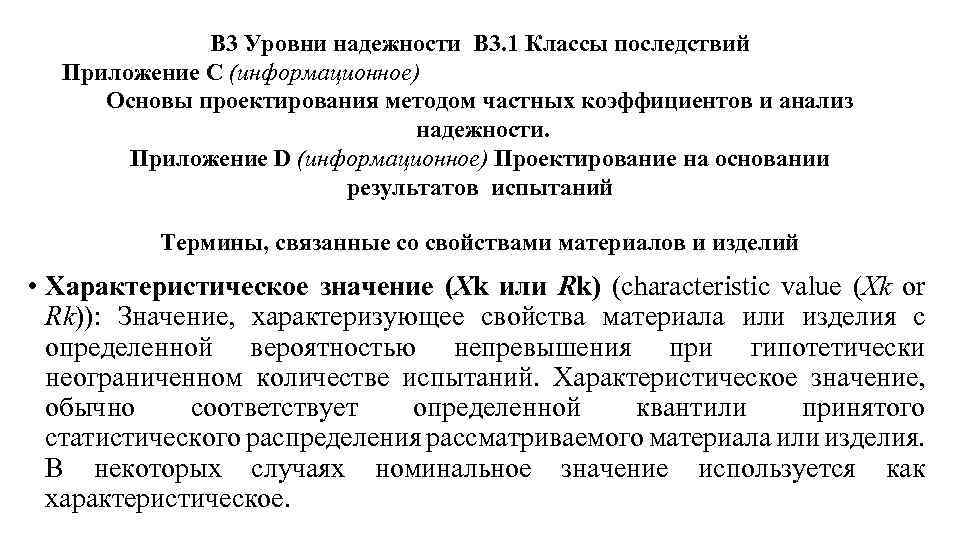 В3 Уровни надежности В3.1 Классы последствий
Приложение С (информационное)
Основы проектирования методом частных коэффициентов и анализ надежности.
Приложение D (информационное) Проектирование на основании результатов испытаний

Термины, связанные со свойствами материалов и изделий

• Характеристическое значение (Xk или Rk) (characteristic value (Xk or Rk)): Значение, характеризующее свойства материала или изделия с определенной вероятностью непревышения при гипотетически неограниченном количестве испытаний. Характеристическое значение, обычно соответствует определенной квантили принятого статистического распределения рассматриваемого материала или изделия. В некоторых случаях номинальное значение используется как характеристическое.